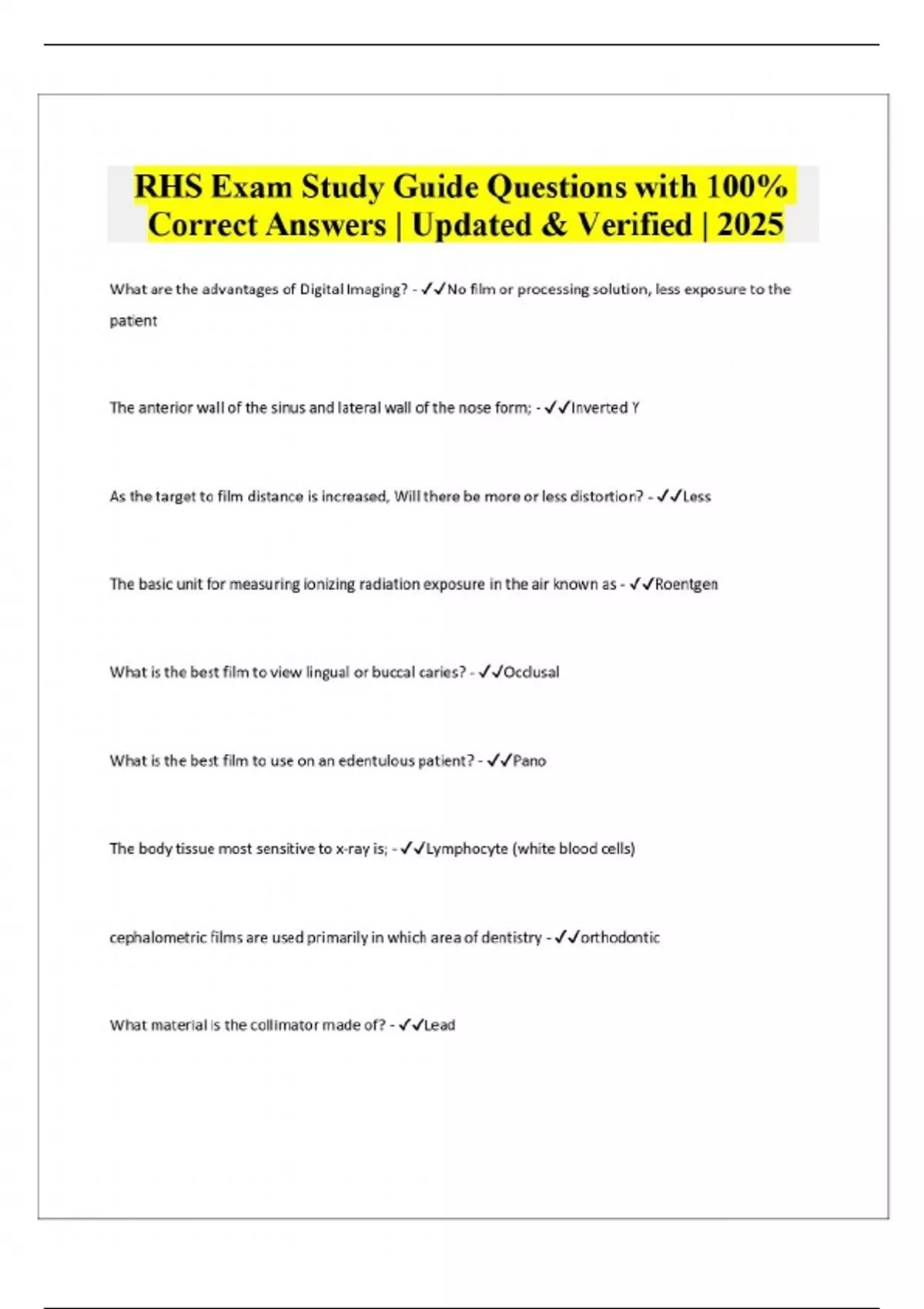 RHS Exam Study Guide Questions with 100% Correct Answers | Updated & Verified | 2025

What are the advantages of Digital Imaging? - ✓✓No film or processing solution, less exposure to the patient

The anterior wall of the sinus and lateral wall of the nose form; - ✓✓Inverted Y

As the target to film distance is increased, Will there be more or less distortion? - ✓✓Less

The basic unit for measuring ionizing radiation exposure in the air known as - ✓✓Roentgen

What is the best film to view lingual or buccal caries? - ✓✓Occlusal

What is the best film to use on an edentulous patient? - ✓✓Pano

The body tissue most sensitive to x-ray is; - ✓✓Lymphocyte (white blood cells)

cephalometric films are used primarily in which area of dentistry - ✓✓orthodontic

What material is the collimator made of? - ✓✓Lead